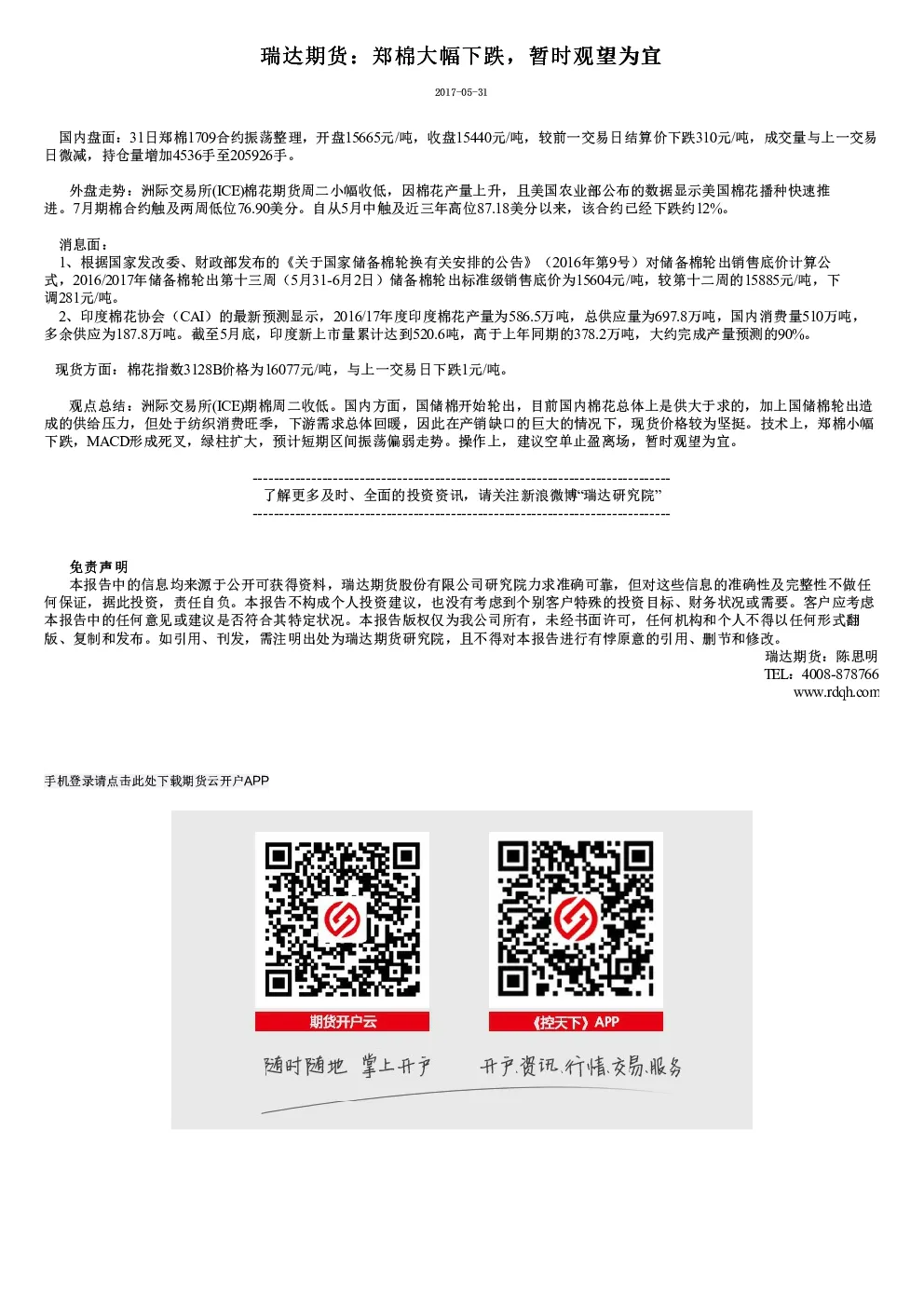 瑞达期货：郑棉大幅下跌，暂时观望为宜

2017-05-31

国内盘面：31日郑棉1709合约振荡整理，开盘15665元/吨，收盘15440元/吨，较前一交易日结算价下跌310元/吨，成交量与上一交易日微减，持仓量增加4536手至205926手。

外盘走势：洲际交易所(ICE)棉花期货周二小幅收低，因棉花产量上升，且美国农业部公布的数据显示美国棉花播种快速推进。7月期棉合约触及两周低位76.90美分。自从5月中触及近三年高位87.18美分以来，该合约已经下跌约12%。

消息面：
1、根据国家发改委、财政部发布的《关于国家储备棉轮换有关安排的公告》（2016年第9号）对储备棉轮出销售底价计算公式，2016/2017年储备棉轮出第十三周（5月31-6月2日）储备棉轮出标准级销售底价为15604元/吨，较第十二周的15885元/吨，下调281元/吨。
2、印度棉花协会（CAI）的最新预测显示，2016/17年度印度棉花产量为586.5万吨，总供应量为697.8万吨，国内消费量510万吨，多余供应为187.8万吨。截至5月底，印度新上市量累计达到520.6吨，高于上年同期的378.2万吨，大约完成产量预测的90%。

现货方面：棉花指数3128B价格为16077元/吨，与上一交易日下跌1元/吨。

观点总结：洲际交易所(ICE)期棉周二收低。国内方面，国储棉开始轮出，目前国内棉花总体上是供大于求的，加上国储棉轮出造成的供给压力，但处于纺织消费旺季，下游需求总体回暖，因此在产销缺口的巨大的情况下，现货价格较为坚挺。技术上，郑棉小幅下跌，MACD形成死叉，绿柱扩大，预计短期区间振荡偏弱走势。操作上，建议空单止盈离场，暂时观望为宜。

--------------------------------------------------------------------------------
了解更多及时、全面的投资资讯，请关注新浪微博“瑞达研究院”
--------------------------------------------------------------------------------

免责声明
本报告中的信息均来源于公开可获得资料，瑞达期货股份有限公司研究院力求准确可靠，但对这些信息的准确性及完整性不做任何保证，据此投资，责任自负。本报告不构成个人投资建议，也没有考虑到个别客户特殊的投资目标、财务状况或需要。客户应考虑本报告中的任何意见或建议是否符合其特定状况。本报告版权仅为我公司所有，未经书面许可，任何机构和个人不得以任何形式翻版、复制和发布。如引用、刊发，需注明出处为瑞达期货研究院，且不得对本报告进行有悖原意的引用、删节和修改。
瑞达期货：陈思明
TEL：4008-878766
www.rdqh.com

手机登录请点击此处下载期货云开户APP

期货开户云
《控天下》APP
随时随地 掌上开户
开户.资讯.行情.交易.服务